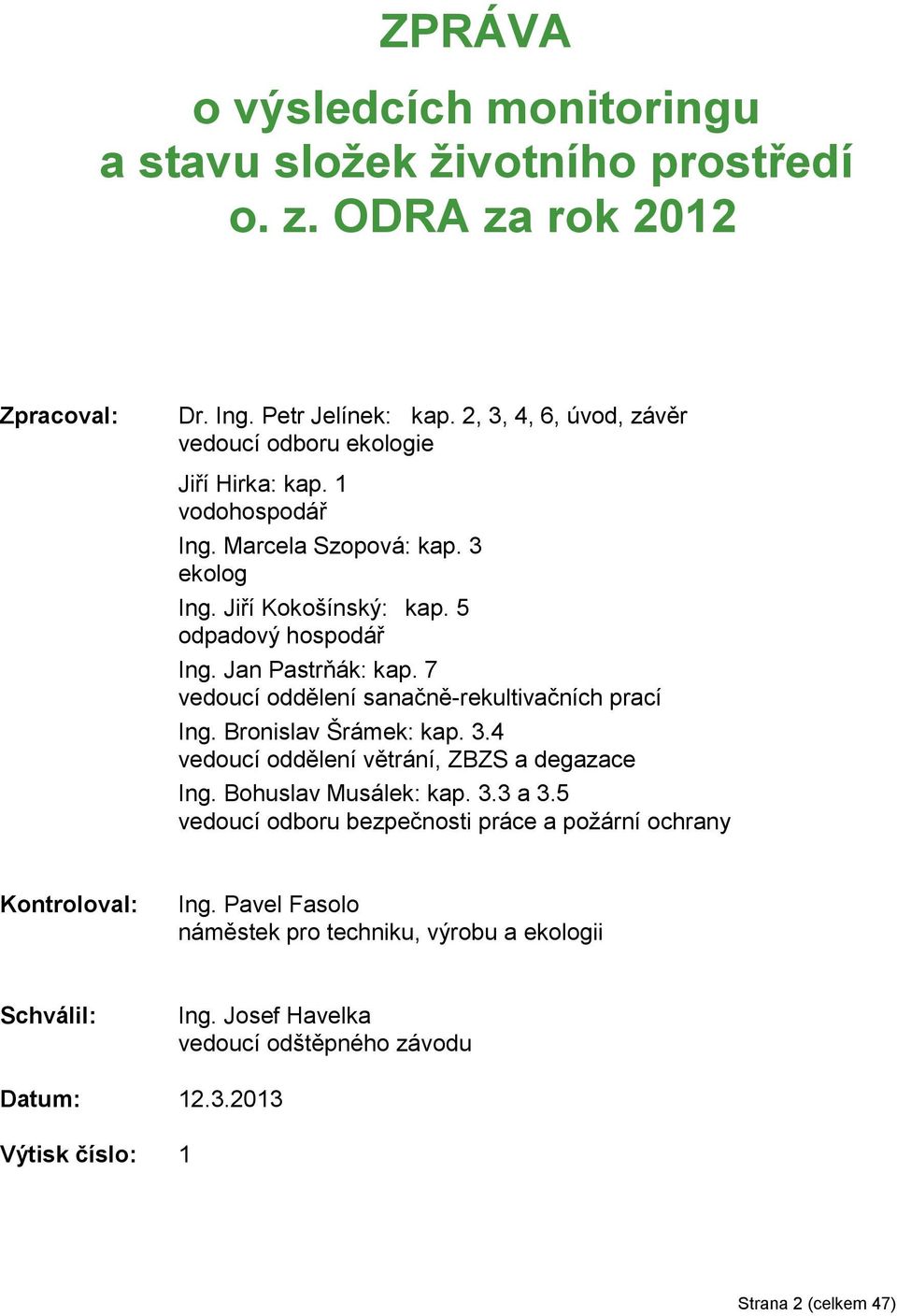 ZPRÁVA

o výsledcích monitoringu a stavu složek životního prostředí o. z. ODRA za rok 2012

Zpracoval: Dr. Ing. Petr Jelínek: kap. 2, 3, 4, 6, úvod, závěr
vedoucí odboru ekologie

Jiří Hirka: kap. 1
vodohospodář

Ing. Marcela Szopová: kap. 3
ekolog

Ing. Jiří Kokošínský: kap. 5
odpadový hospodář

Ing. Jan Pastrňák: kap. 7
vedoucí oddělení sanačně-rekultivačních prací

Ing. Bronislav Šrámek: kap. 3.4
vedoucí oddělení větrání, ZBZS a degazace

Ing. Bohuslav Musálek: kap. 3.3 a 3.5
vedoucí odboru bezpečnosti práce a požární ochrany

Kontroloval: Ing. Pavel Fasolo
náměstek pro techniku, výrobu a ekologii

Schválil: Ing. Josef Havelka
vedoucí odštěpného závodu

Datum: 12.3.2013

Výtisk číslo: 1

Strana 2 (celkem 47)